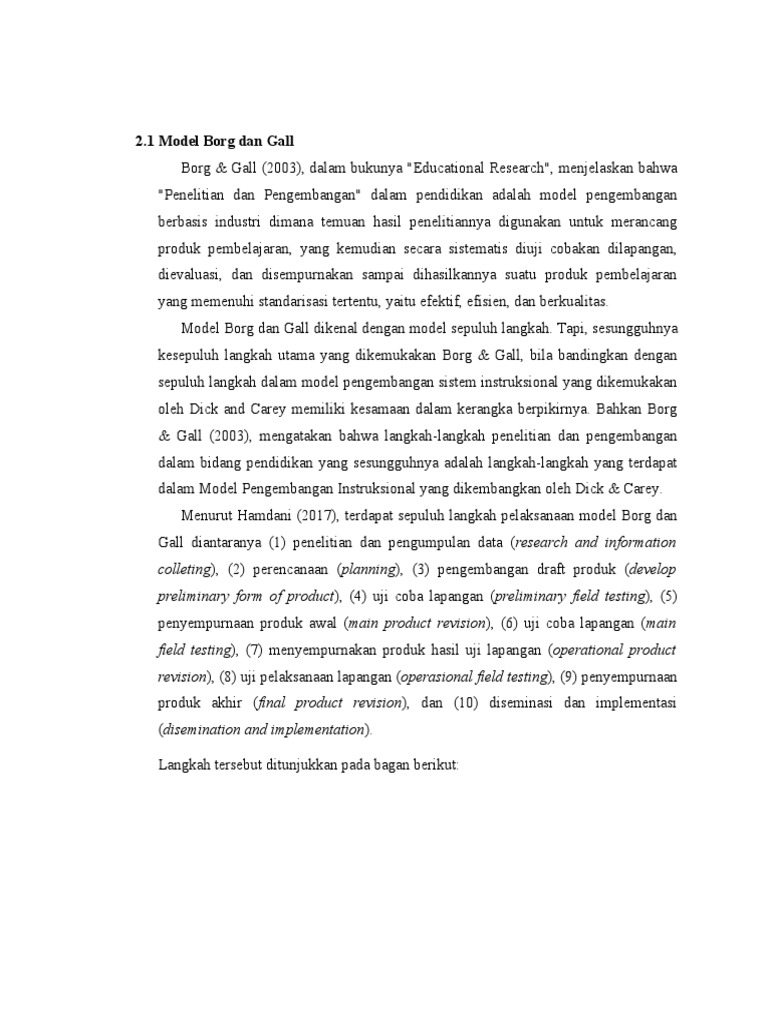 2.1 Model Borg dan Gall

Borg & Gall (2003), dalam bukunya "Educational Research", menjelaskan bahwa "Penelitian dan Pengembangan" dalam pendidikan adalah model pengembangan berbasis industri dimana temuan hasil penelitiannya digunakan untuk merancang produk pembelajaran, yang kemudian secara sistematis diuji cobakan dilapangan, dievaluasi, dan disempurnakan sampai dihasilkannya suatu produk pembelajaran yang memenuhi standarisasi tertentu, yaitu efektif, efisien, dan berkualitas.

Model Borg dan Gall dikenal dengan model sepuluh langkah. Tapi, sesungguhnya kesepuluh langkah utama yang dikemukakan Borg & Gall, bila bandingkan dengan sepuluh langkah dalam model pengembangan sistem instruksional yang dikemukakan oleh Dick and Carey memiliki kesamaan dalam kerangka berpikirnya. Bahkan Borg & Gall (2003), mengatakan bahwa langkah-langkah penelitian dan pengembangan dalam bidang pendidikan yang sesungguhnya adalah langkah-langkah yang terdapat dalam Model Pengembangan Instruksional yang dikembangkan oleh Dick & Carey.

Menurut Hamdani (2017), terdapat sepuluh langkah pelaksanaan model Borg dan Gall diantaranya (1) penelitian dan pengumpulan data (research and information colleting), (2) perencanaan (planning), (3) pengembangan draft produk (develop preliminary form of product), (4) uji coba lapangan (preliminary field testing), (5) penyempurnaan produk awal (main product revision), (6) uji coba lapangan (main field testing), (7) menyempurnakan produk hasil uji lapangan (operational product revision), (8) uji pelaksanaan lapangan (operasional field testing), (9) penyempurnaan produk akhir (final product revision), dan (10) diseminasi dan implementasi (disemination and implementation).

Langkah tersebut ditunjukkan pada bagan berikut: